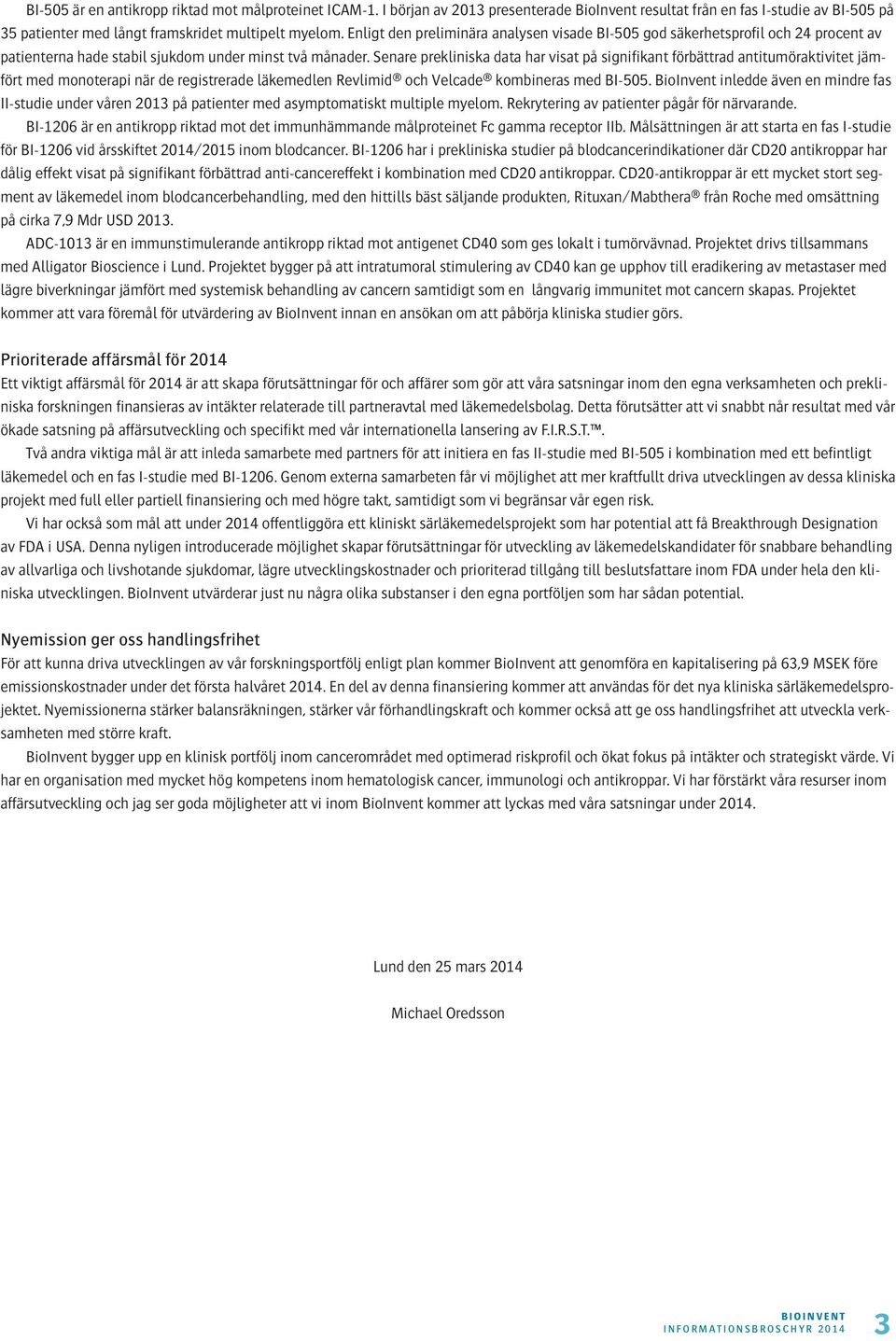 BI-505 är en antikropp riktad mot målproteinet ICAM-1. I början av 2013 presenterade BioInvent resultat från en fas I-studie av BI-505 på 35 patienter med långt framskridet multipelt myelom. Enligt den preliminära analysen visade BI-505 god säkerhetsprofil och 24 procent av patienterna hade stabil sjukdom under minst två månader. Senare prekliniska data har visat på signifikant förbättrad antitumöraktivitet jämfört med monoterapi när de registrerade läkemedlen Revlimid® och Velcade® kombineras med BI-505. BioInvent inledde även en mindre fas II-studie under våren 2013 på patienter med asymptomatiskt multiple myelom. Rekrytering av patienter pågår för närvarande.

BI-1206 är en antikropp riktad mot det immunhämmande målproteinet Fc gamma receptor IIb. Målsättningen är att starta en fas I-studie för BI-1206 vid årsskiftet 2014/2015 inom blodcancer. BI-1206 har i prekliniska studier på blodcancerindikationer där CD20 antikroppar har dålig effekt visat på signifikant förbättrad anti-cancereffekt i kombination med CD20 antikroppar. CD20-antikroppar är ett mycket stort segment av läkemedel inom blodcancerbehandling, med den hittills bäst säljande produkten, Rituxan/Mabthera® från Roche med omsättning på cirka 7,9 Mdr USD 2013.

ADC-1013 är en immunstimulerande antikropp riktad mot antigenet CD40 som ges lokalt i tumörvävnad. Projektet drivs tillsammans med Alligator Bioscience i Lund. Projektet bygger på att intratumoral stimulering av CD40 kan ge upphov till eradikering av metastaser med lägre biverkningar jämfört med systemisk behandling av cancern samtidigt som en långvarig immunitet mot cancern skapas. Projektet kommer att vara föremål för utvärdering av BioInvent innan en ansökan om att påbörja kliniska studier görs.

Prioriterade affärsmål för 2014
Ett viktigt affärsmål för 2014 är att skapa förutsättningar för och affärer som gör att våra satsningar inom den egna verksamheten och prekliniska forskningen finansieras av intäkter relaterade till partneravtal med läkemedelsbolag. Detta förutsätter att vi snabbt når resultat med vår ökade satsning på affärsutveckling och specifikt med vår internationella lansering av F.I.R.S.T.™.

Två andra viktiga mål är att inleda samarbete med partners för att initiera en fas II-studie med BI-505 i kombination med ett befintligt läkemedel och en fas I-studie med BI-1206. Genom externa samarbeten får vi möjlighet att mer kraftfullt driva utvecklingen av dessa kliniska projekt med full eller partiell finansiering och med högre takt, samtidigt som vi begränsar vår egen risk.

Vi har också som mål att under 2014 offentliggöra ett kliniskt särläkemedelsprojekt som har potential att få Breakthrough Designation av FDA i USA. Denna nyligen introducerade möjlighet skapar förutsättningar för utveckling av läkemedelskandidater för snabbare behandling av allvarliga och livshotande sjukdomar, lägre utvecklingskostnader och prioriterad tillgång till beslutsfattare inom FDA under hela den kliniska utvecklingen. BioInvent utvärderar just nu några olika substanser i den egna portföljen som har sådan potential.

Nyemission ger oss handlingsfrihet
För att kunna driva utvecklingen av vår forskningsportfölj enligt plan kommer BioInvent att genomföra en kapitalisering på 63,9 MSEK före emissionskostnader under det första halvåret 2014. En del av denna finansiering kommer att användas för det nya kliniska särläkemedelsprojektet. Nyemissionerna stärker balansräkningen, stärker vår förhandlingskraft och kommer också att ge oss handlingsfrihet att utveckla verksamheten med större kraft.

BioInvent bygger upp en klinisk portfölj inom cancerområdet med optimerad riskprofil och ökat fokus på intäkter och strategiskt värde. Vi har en organisation med mycket hög kompetens inom hematologisk cancer, immunologi och antikroppar. Vi har förstärkt våra resurser inom affärsutveckling och jag ser goda möjligheter att vi inom BioInvent kommer att lyckas med våra satsningar under 2014.

Lund den 25 mars 2014

Michael Oredsson

BIOINVENT
INFORMATIONSBROSCHYR 2014 3